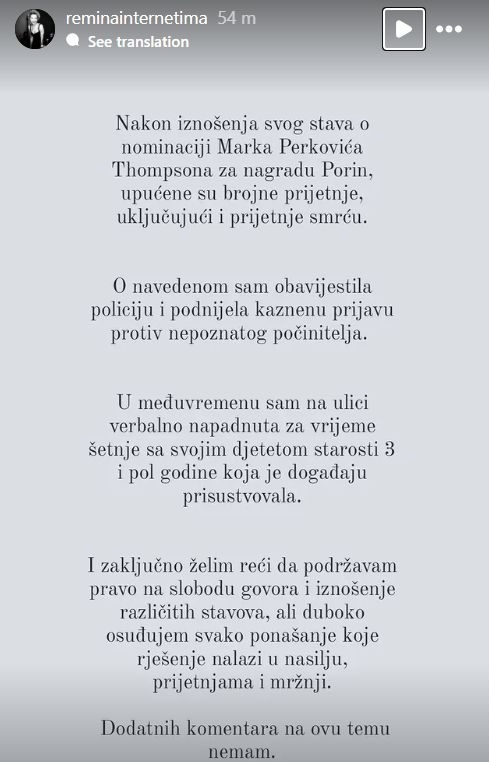 reminainternetima 54 m
See translation

Nakon iznošenja svog stava o nominaciji Marka Perkovića Thompsona za nagradu Porin, upućene su brojne prijetnje, uključujući i prijetnje smrću.

O navedenom sam obavijestila policiju i podnijela kaznenu prijavu protiv nepoznatog počinitelja.

U međuvremenu sam na ulici verbalno napadnuta za vrijeme šetnje sa svojim djetetom starosti 3 i pol godine koja je događaju prisustvovala.

I zaključno želim reći da podržavam pravo na slobodu govora i iznošenje različitih stavova, ali duboko osuđujem svako ponašanje koje rješenje nalazi u nasilju, prijetnjama i mržnji.

Dodatnih komentara na ovu temu nemam.